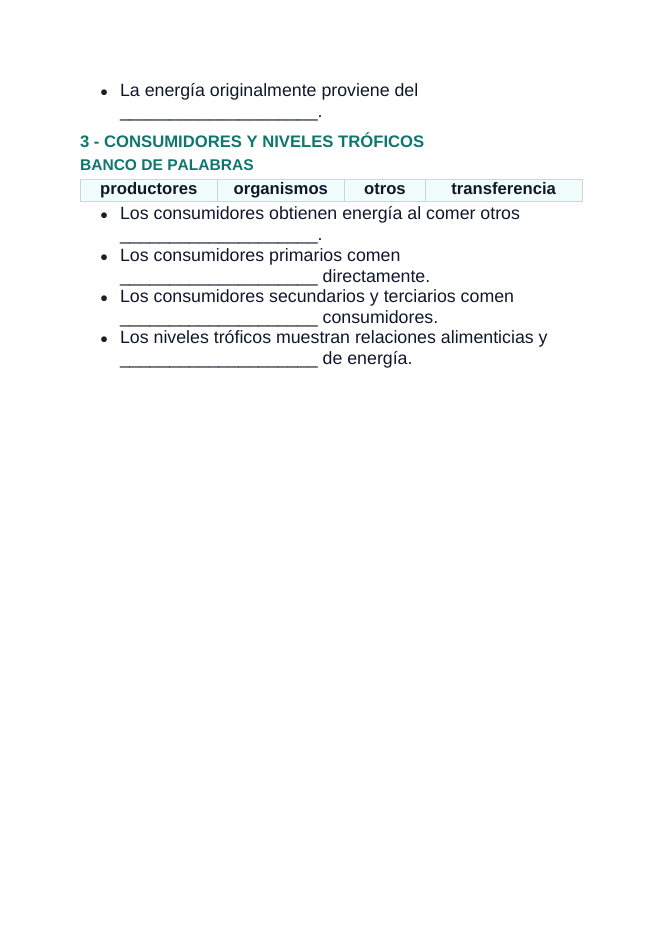 • La energía originalmente proviene del ____.

3 - CONSUMIDORES Y NIVELES TRÓFICOS

BANCO DE PALABRAS

| productores | organismos | otros | transferencia |
|---|---|---|---|

• Los consumidores obtienen energía al comer otros ____.
• Los consumidores primarios comen ____ directamente.
• Los consumidores secundarios y terciarios comen ____ consumidores.
• Los niveles tróficos muestran relaciones alimenticias y ____ de energía.